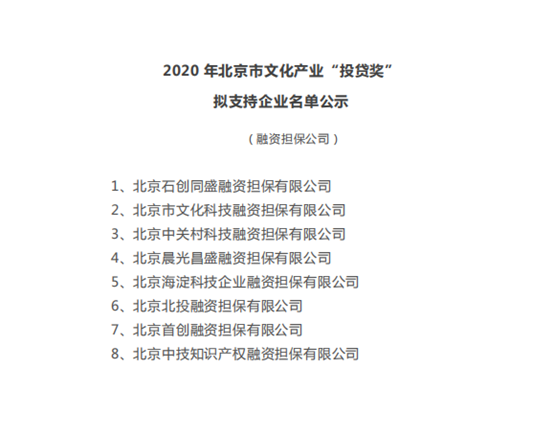 2020 年北京市文化产业“投贷奖”
拟支持企业名单公示

（融资担保公司）

1、北京石创同盛融资担保有限公司
2、北京市文化科技融资担保有限公司
3、北京中关村科技融资担保有限公司
4、北京晨光昌盛融资担保有限公司
5、北京海淀科技企业融资担保有限公司
6、北京北投融资担保有限公司
7、北京首创融资担保有限公司
8、北京中技知识产权融资担保有限公司